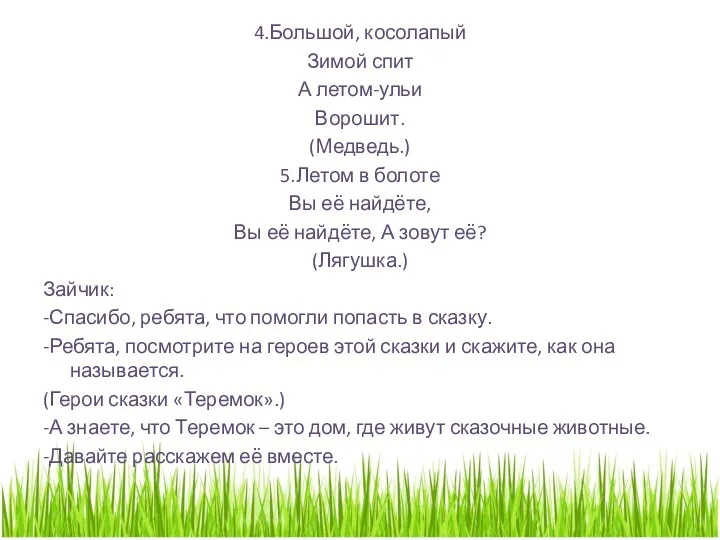 4.Большой, косолапый
Зимой спит
А летом-ульи
Ворошит.
(Медведь.)
5.Летом в болоте
Вы её найдёте,
Вы её найдёте, А зовут её?
(Лягушка.)

Зайчик:
-Спасибо, ребята, что помогли попасть в сказку.
-Ребята, посмотрите на героев этой сказки и скажите, как она называется.
(Герои сказки «Теремок».)
-А знаете, что Теремок – это дом, где живут сказочные животные.
-Давайте расскажем её вместе.